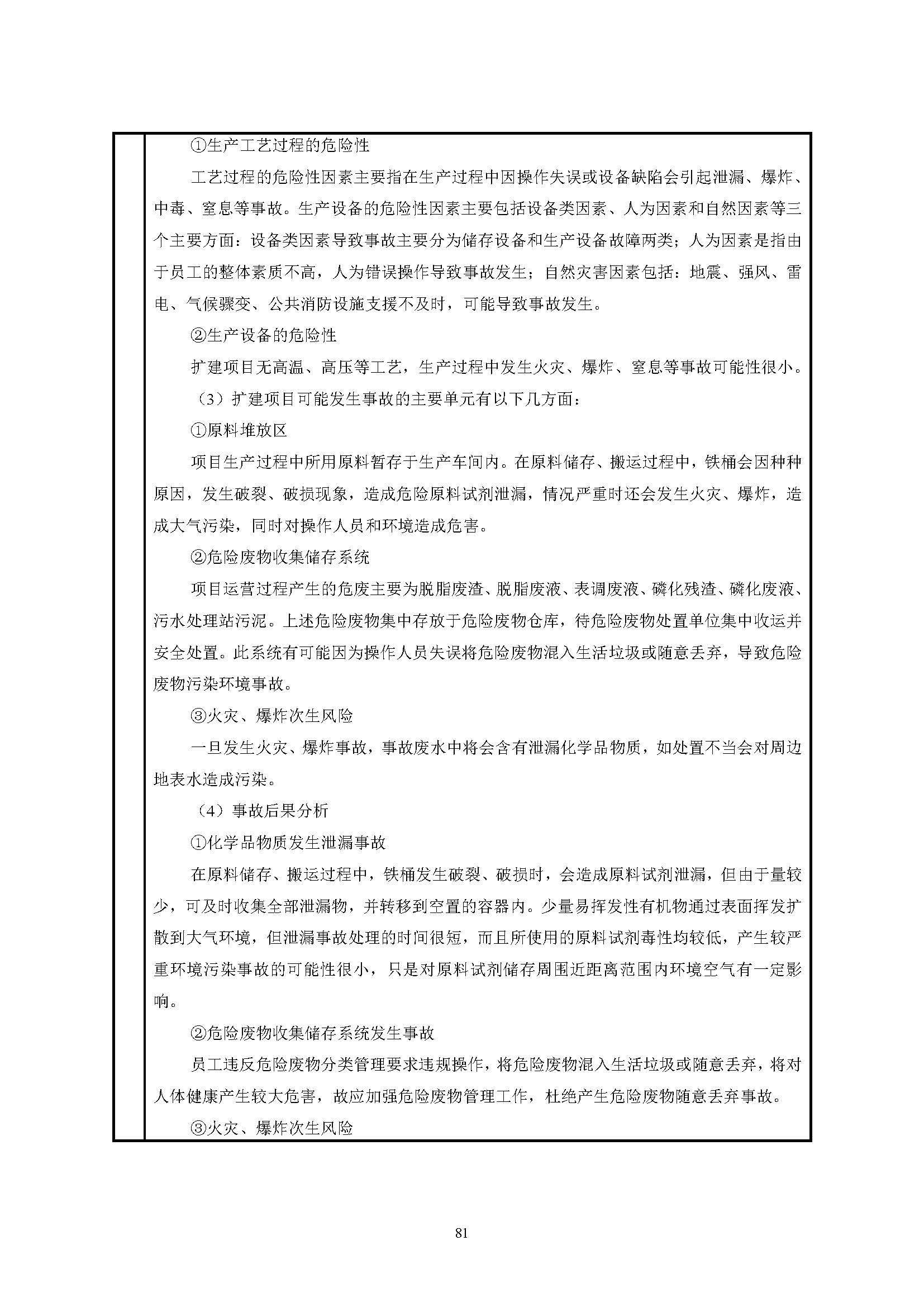 ①生产工艺过程的危险性

工艺过程的危险性因素主要指在生产过程中因操作失误或设备缺陷会引起泄漏、爆炸、中毒、窒息等事故。生产设备的危险性因素主要包括设备类因素、人为因素和自然因素等三个主要方面：设备类因素导致事故主要分为储存设备和生产设备故障两类；人为因素是指由于员工的整体素质不高，人为错误操作导致事故发生；自然灾害因素包括：地震、强风、雷电、气候骤变、公共消防设施支援不及时，可能导致事故发生。

②生产设备的危险性

扩建项目无高温、高压等工艺，生产过程中发生火灾、爆炸、窒息等事故可能性很小。

（3）扩建项目可能发生事故的主要单元有以下几方面：

①原料堆放区

项目生产过程中所用原料暂存于生产车间内。在原料储存、搬运过程中，铁桶会因种种原因，发生破裂、破损现象，造成危险原料试剂泄漏，情况严重时还会发生火灾、爆炸，造成大气污染，同时对操作人员和环境造成危害。

②危险废物收集储存系统

项目运营过程产生的危废主要为脱脂废渣、脱脂废液、表调废液、磷化残渣、磷化废液、污水处理站污泥。上述危险废物集中存放于危险废物仓库，待危险废物处置单位集中收运并安全处置。此系统有可能因为操作人员失误将危险废物混入生活垃圾或随意丢弃，导致危险废物污染环境事故。

③火灾、爆炸次生风险

一旦发生火灾、爆炸事故，事故废水中将会含有泄漏化学品物质，如处置不当会对周边地表水造成污染。

（4）事故后果分析

①化学品物质发生泄漏事故

在原料储存、搬运过程中，铁桶发生破裂、破损时，会造成原料试剂泄漏，但由于量较少，可及时收集全部泄漏物，并转移到空置的容器内。少量易挥发性有机物通过表面挥发扩散到大气环境，但泄漏事故处理的时间很短，而且所使用的原料试剂毒性均较低，产生较严重环境污染事故的可能性很小，只是对原料试剂储存周围近距离范围内环境空气有一定影响。

②危险废物收集储存系统发生事故

员工违反危险废物分类管理要求违规操作，将危险废物混入生活垃圾或随意丢弃，将对人体健康产生较大危害，故应加强危险废物管理工作，杜绝产生危险废物随意丢弃事故。

③火灾、爆炸次生风险

81